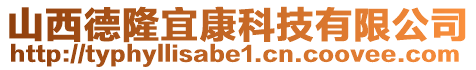 山西德隆宜康科技有限公司
http://typhyllisabe1.cn.coovee.com